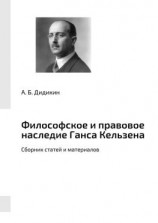 А. Б. Дидикин

Философское и правовое наследие Ганса Кельзена

Сборник статей и материалов